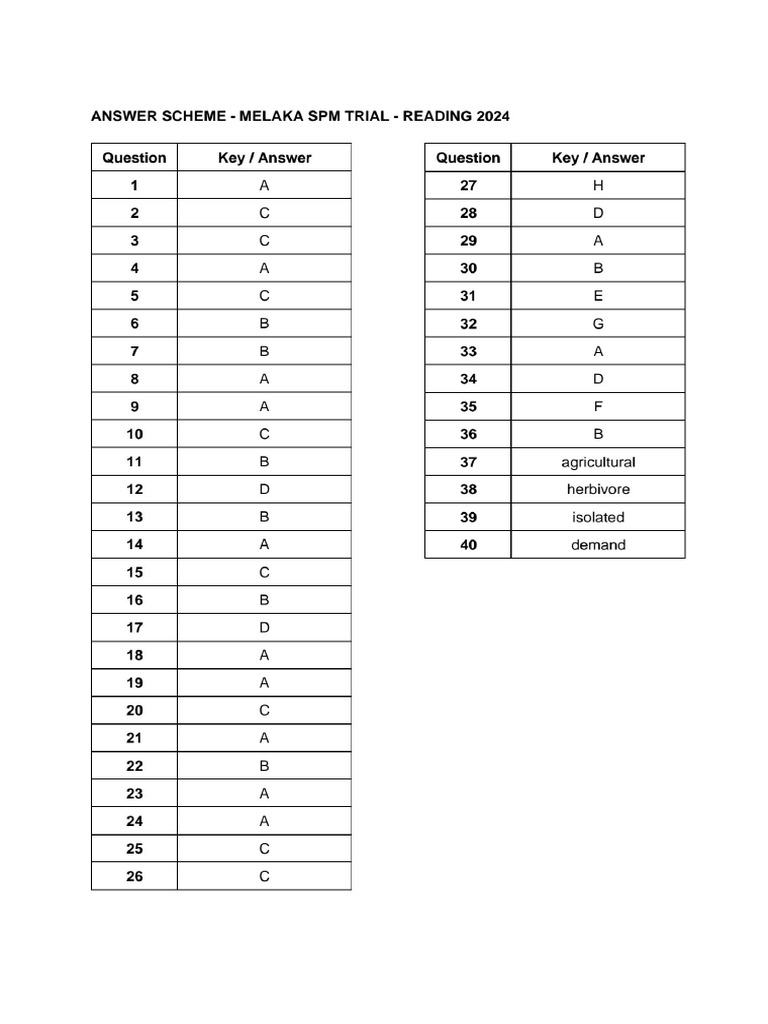 ANSWER SCHEME - MELAKA SPM TRIAL - READING 2024

| Question | Key / Answer |
|---|---|
| 1 | A |
| 2 | C |
| 3 | C |
| 4 | A |
| 5 | C |
| 6 | B |
| 7 | B |
| 8 | A |
| 9 | A |
| 10 | C |
| 11 | B |
| 12 | D |
| 13 | B |
| 14 | A |
| 15 | C |
| 16 | B |
| 17 | D |
| 18 | A |
| 19 | A |
| 20 | C |
| 21 | A |
| 22 | B |
| 23 | A |
| 24 | A |
| 25 | C |
| 26 | C |

| Question | Key / Answer |
|---|---|
| 27 | H |
| 28 | D |
| 29 | A |
| 30 | B |
| 31 | E |
| 32 | G |
| 33 | A |
| 34 | D |
| 35 | F |
| 36 | B |
| 37 | agricultural |
| 38 | herbivore |
| 39 | isolated |
| 40 | demand |